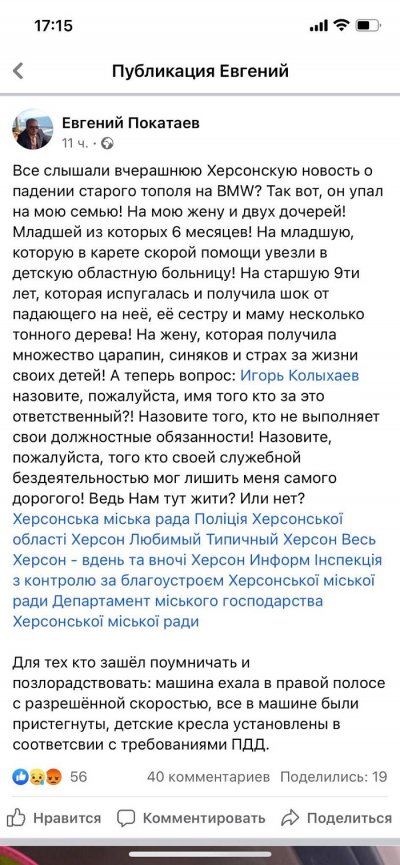 17:15

Публикация Евгений

Евгений Покатаев
11 ч. ·

Все слышали вчерашнюю Херсонскую новость о падении старого тополя на BMW? Так вот, он упал на мою семью! На мою жену и двух дочерей! Младшей из которых 6 месяцев! На младшую, которую в карете скорой помощи увезли в детскую областную больницу! На старшую 9ти лет, которая испугалась и получила шок от падающего на неё, её сестру и маму несколько тонного дерева! На жену, которая получила множество царапин, синяков и страх за жизни своих детей! А теперь вопрос: Игорь Колыхаев назовите, пожалуйста, имя того кто за это ответственный?! Назовите того, кто не выполняет свои должностные обязанности! Назовите, пожалуйста, того кто своей служебной бездеятельностью мог лишить меня самого дорогого! Ведь Нам тут жити? Или нет?
Херсонська міська рада Поліція Херсонської області Херсон Любимый Типичный Херсон Весь Херсон - вдень та вночі Херсон Информ Інспекція з контролю за благоустроєм Херсонської міської ради Департамент міського господарства Херсонської міської ради

Для тех кто зашёл поумничать и позлорадствовать: машина ехала в правой полосе с разрешённой скоростью, все в машине были пристегнуты, детские кресла установлены в соответсвии с требованиями ПДД.

56 40 комментариев Поделились: 19

Нравится Комментировать Поделиться